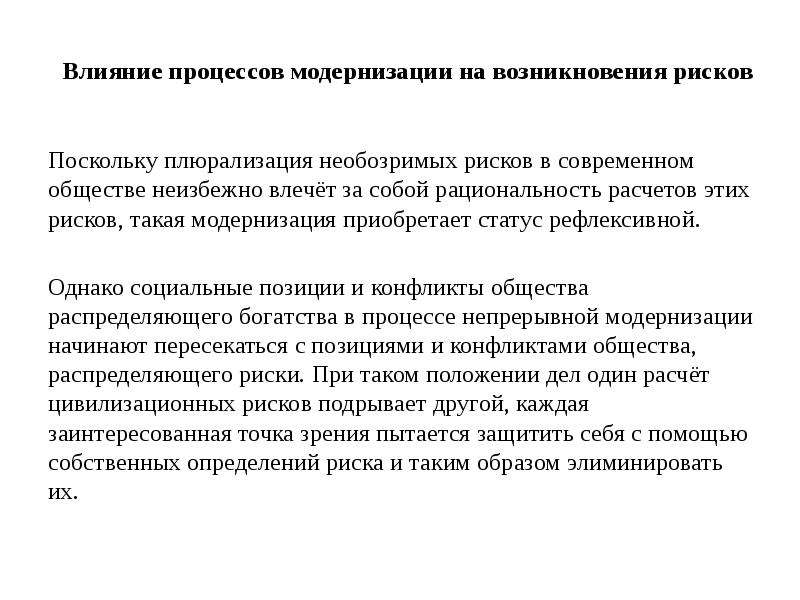 Влияние процессов модернизации на возникновения рисков

Поскольку плюрализация необозримых рисков в современном обществе неизбежно влечёт за собой рациональность расчетов этих рисков, такая модернизация приобретает статус рефлексивной.

Однако социальные позиции и конфликты общества распределяющего богатства в процессе непрерывной модернизации начинают пересекаться с позициями и конфликтами общества, распределяющего риски. При таком положении дел один расчёт цивилизационных рисков подрывает другой, каждая заинтересованная точка зрения пытается защитить себя с помощью собственных определений риска и таким образом элиминировать их.